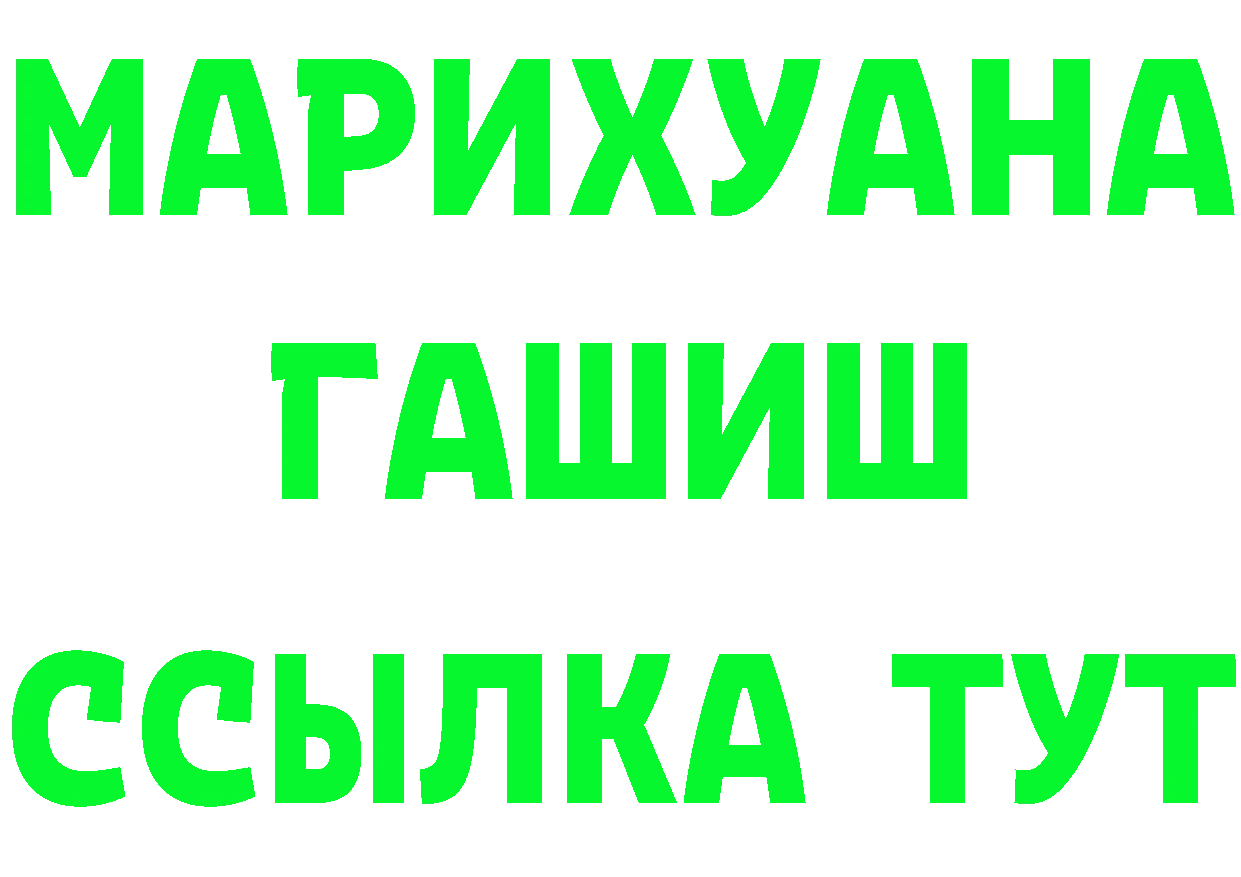 МАРИХУАНА
ГАШИШ
ССЫЛКА ТУТ